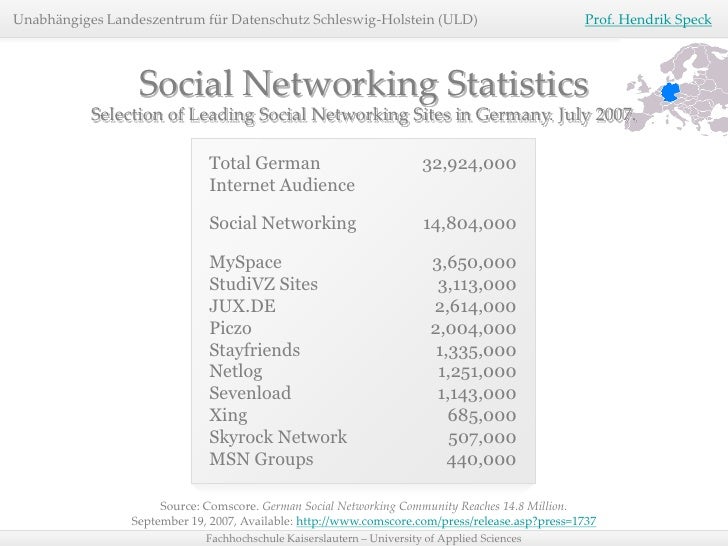 Unabhängiges Landeszentrum für Datenschutz Schleswig-Holstein (ULD) Prof. Hendrik Speck

Social Networking Statistics
Selection of Leading Social Networking Sites in Germany. July 2007.

| | |
|---|---|
| Total German Internet Audience | 32,924,000 |
| Social Networking | 14,804,000 |
| MySpace | 3,650,000 |
| StudiVZ Sites | 3,113,000 |
| JUX.DE | 2,614,000 |
| Piczo | 2,004,000 |
| Stayfriends | 1,335,000 |
| Netlog | 1,251,000 |
| Sevenload | 1,143,000 |
| Xing | 685,000 |
| Skyrock Network | 507,000 |
| MSN Groups | 440,000 |

Source: Comscore. German Social Networking Community Reaches 14.8 Million. September 19, 2007, Available: http://www.comscore.com/press/release.asp?press=1737

Fachhochschule Kaiserslautern – University of Applied Sciences